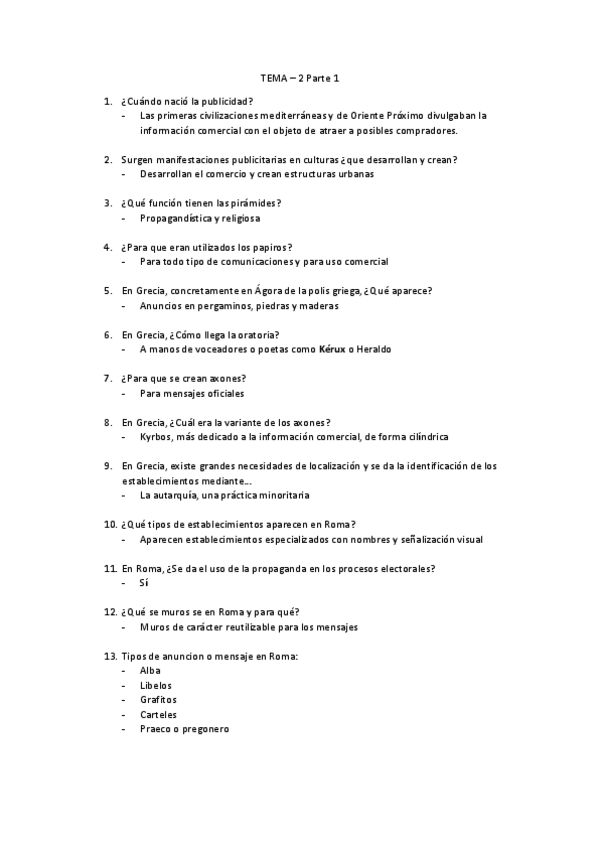 TEMA – 2 Parte 1

1. ¿Cuándo nació la publicidad?
- Las primeras civilizaciones mediterráneas y de Oriente Próximo divulgaban la información comercial con el objeto de atraer a posibles compradores.

2. Surgen manifestaciones publicitarias en culturas ¿que desarrollan y crean?
- Desarrollan el comercio y crean estructuras urbanas

3. ¿Qué función tienen las pirámides?
- Propagandística y religiosa

4. ¿Para que eran utilizados los papiros?
- Para todo tipo de comunicaciones y para uso comercial

5. En Grecia, concretamente en Ágora de la polis griega, ¿Qué aparece?
- Anuncios en pergaminos, piedras y maderas

6. En Grecia, ¿Cómo llega la oratoria?
- A manos de voceadores o poetas como Kérux o Heraldo

7. ¿Para que se crean axones?
- Para mensajes oficiales

8. En Grecia, ¿Cuál era la variante de los axones?
- Kyrbos, más dedicado a la información comercial, de forma cilíndrica

9. En Grecia, existe grandes necesidades de localización y se da la identificación de los establecimientos mediante…
- La autarquía, una práctica minoritaria

10. ¿Qué tipos de establecimientos aparecen en Roma?
- Aparecen establecimientos especializados con nombres y señalización visual

11. En Roma, ¿Se da el uso de la propaganda en los procesos electorales?
- Sí

12. ¿Qué se muros se en Roma y para qué?
- Muros de carácter reutilizable para los mensajes

13. Tipos de anuncion o mensaje en Roma:
- Alba
- Libelos
- Grafitos
- Carteles
- Praeco o pregonero